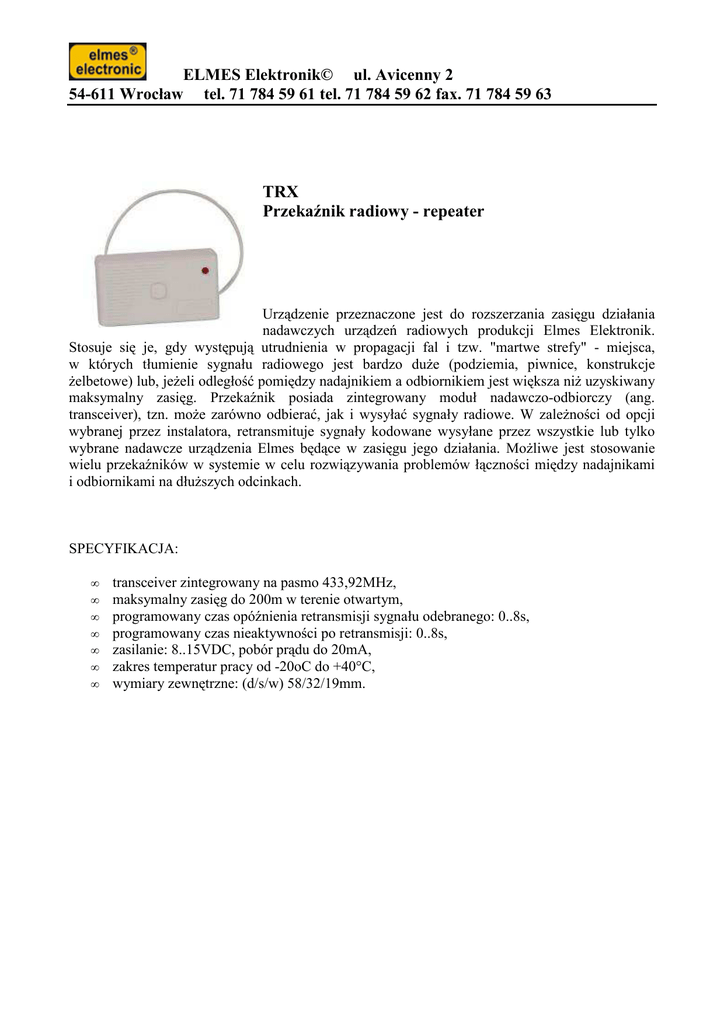 elmes® electronic

ELMES Elektronik© ul. Avicenny 2
54-611 Wrocław tel. 71 784 59 61 tel. 71 784 59 62 fax. 71 784 59 63

TRX
Przekaźnik radiowy - repeater

Urządzenie przeznaczone jest do rozszerzania zasięgu działania nadawczych urządzeń radiowych produkcji Elmes Elektronik. Stosuje się je, gdy występują utrudnienia w propagacji fal i tzw. "martwe strefy" - miejsca, w których tłumienie sygnału radiowego jest bardzo duże (podziemia, piwnice, konstrukcje żelbetowe) lub, jeżeli odległość pomiędzy nadajnikiem a odbiornikiem jest większa niż uzyskiwany maksymalny zasięg. Przekaźnik posiada zintegrowany moduł nadawczo-odbiorczy (ang. transceiver), tzn. może zarówno odbierać, jak i wysyłać sygnały radiowe. W zależności od opcji wybranej przez instalatora, retransmituje sygnały kodowane wysyłane przez wszystkie lub tylko wybrane nadawcze urządzenia Elmes będące w zasięgu jego działania. Możliwe jest stosowanie wielu przekaźników w systemie w celu rozwiązywania problemów łączności między nadajnikami i odbiornikami na dłuższych odcinkach.

SPECYFIKACJA:

∞ transceiver zintegrowany na pasmo 433,92MHz,
∞ maksymalny zasięg do 200m w terenie otwartym,
∞ programowany czas opóźnienia retransmisji sygnału odebranego: 0..8s,
∞ programowany czas nieaktywności po retransmisji: 0..8s,
∞ zasilanie: 8..15VDC, pobór prądu do 20mA,
∞ zakres temperatur pracy od -20oC do +40°C,
∞ wymiary zewnętrzne: (d/s/w) 58/32/19mm.